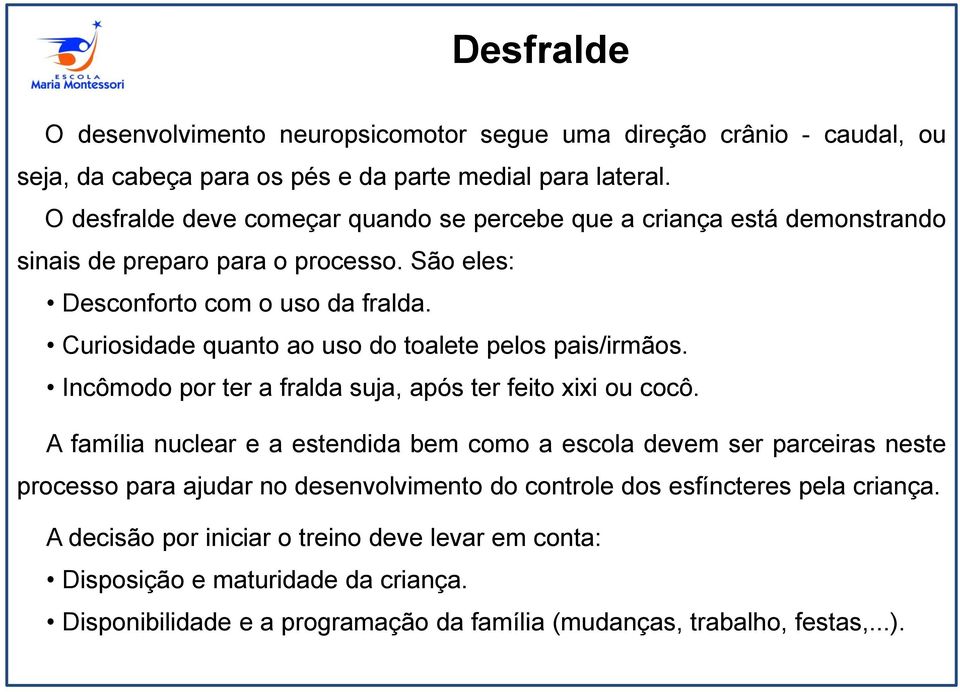 ESCOLA
Maria Montessori

Desfralde

O desenvolvimento neuropsicomotor segue uma direção crânio - caudal, ou seja, da cabeça para os pés e da parte medial para lateral.

O desfralde deve começar quando se percebe que a criança está demonstrando sinais de preparo para o processo. São eles:

• Desconforto com o uso da fralda.

• Curiosidade quanto ao uso do toalete pelos pais/irmãos.

• Incômodo por ter a fralda suja, após ter feito xixi ou cocô.

A família nuclear e a estendida bem como a escola devem ser parceiras neste processo para ajudar no desenvolvimento do controle dos esfíncteres pela criança.

A decisão por iniciar o treino deve levar em conta:

• Disposição e maturidade da criança.

• Disponibilidade e a programação da família (mudanças, trabalho, festas,...).